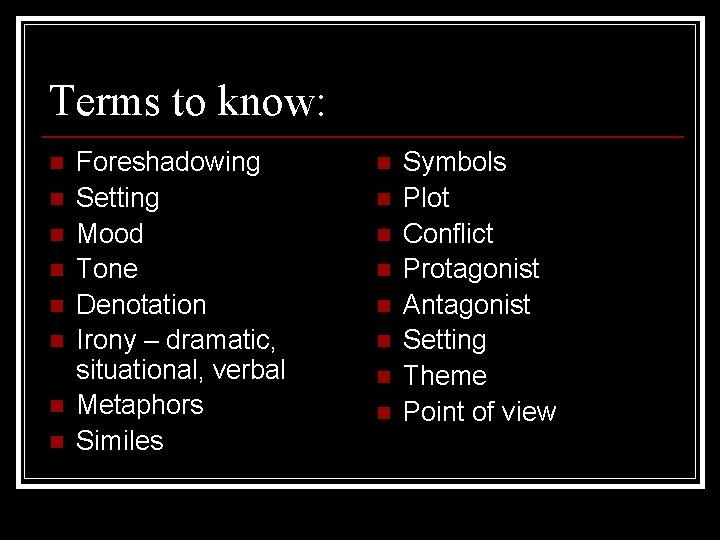 Terms to know:

- Foreshadowing
- Setting
- Mood
- Tone
- Denotation
- Irony – dramatic, situational, verbal
- Metaphors
- Similes

- Symbols
- Plot
- Conflict
- Protagonist
- Antagonist
- Setting
- Theme
- Point of view